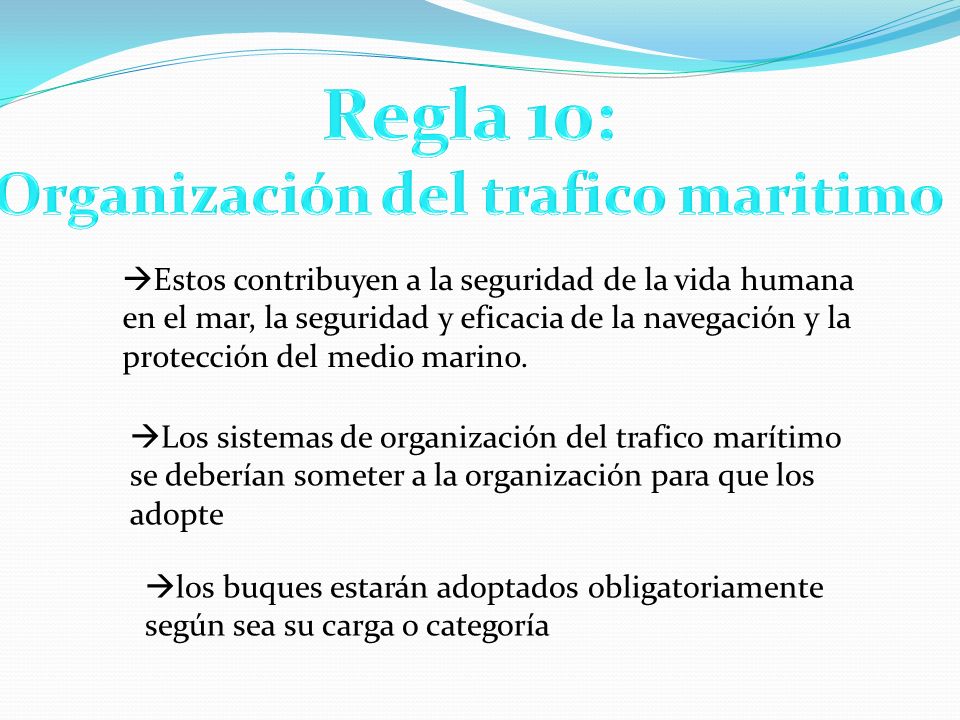 Regla 10:
Organización del trafico maritimo

→Estos contribuyen a la seguridad de la vida humana en el mar, la seguridad y eficacia de la navegación y la protección del medio marino.

→Los sistemas de organización del trafico marítimo se deberían someter a la organización para que los adopte

→los buques estarán adoptados obligatoriamente según sea su carga o categoría